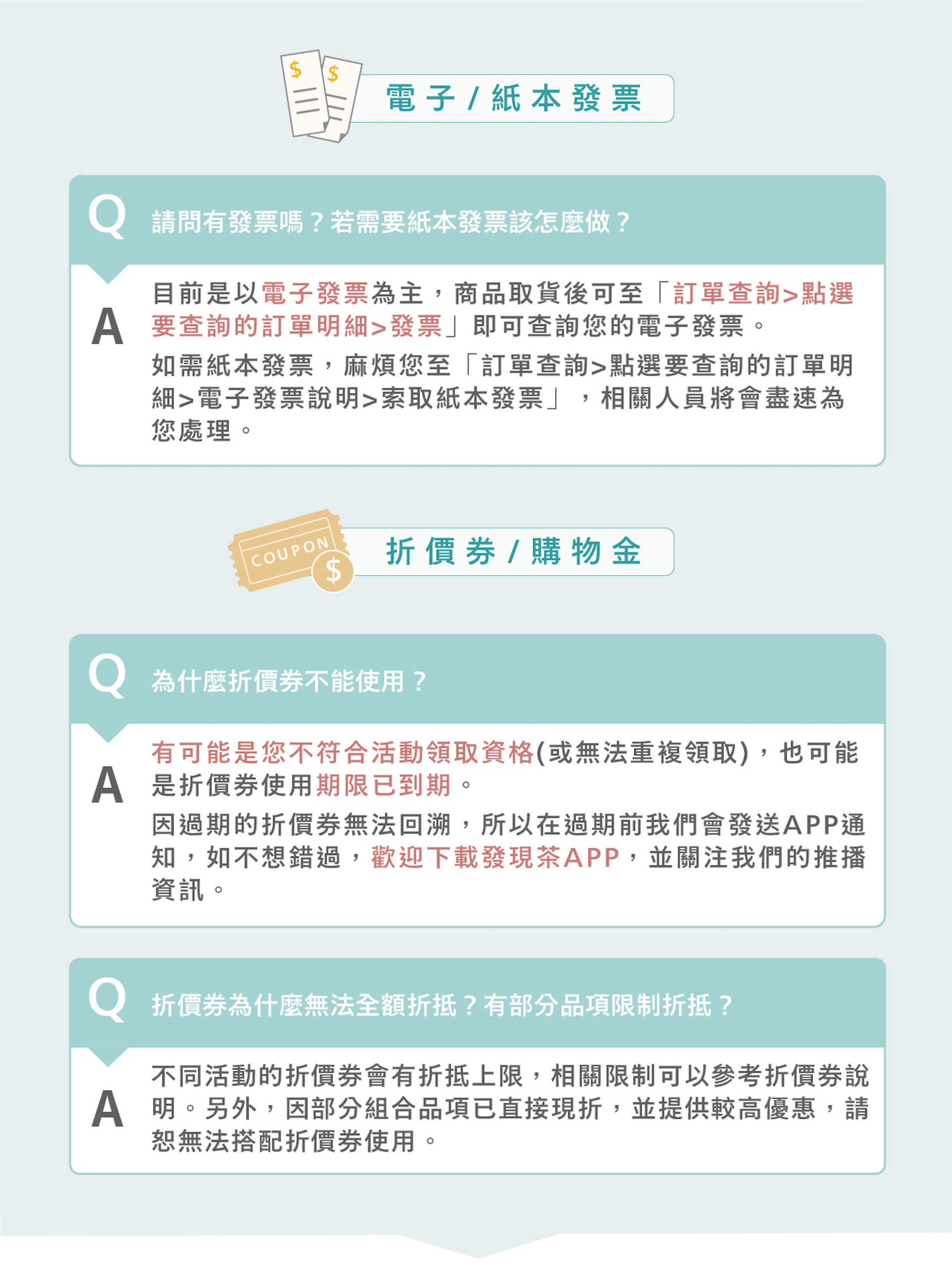 $ $

電子/紙本發票

Q 請問有發票嗎？若需要紙本發票該怎麼做？

A 目前是以電子發票為主，商品取貨後可至「訂單查詢>點選要查詢的訂單明細>發票」即可查詢您的電子發票。

如需紙本發票，麻煩您至「訂單查詢>點選要查詢的訂單明細>電子發票說明>索取紙本發票」，相關人員將會盡速為您處理。

COUPON $

折價券/購物金

Q 為什麼折價券不能使用？

A 有可能是您不符合活動領取資格(或無法重複領取)，也可能是折價券使用期限已到期。

因過期的折價券無法回溯，所以在過期前我們會發送APP通知，如不想錯過，歡迎下載發現茶APP，並關注我們的推播資訊。

Q 折價券為什麼無法全額折抵？有部分品項限制折抵？

A 不同活動的折價券會有折抵上限，相關限制可以參考折價券說明。另外，因部分組合品項已直接現折，並提供較高優惠，請恕無法搭配折價券使用。